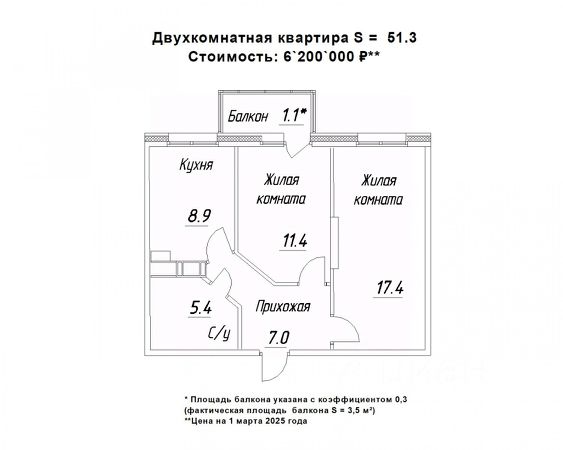 Двухкомнатная квартира S = 51.3
Стоимость: 6`200`000 ₽**

Балкон 1.1*

Кухня

8.9

Жилая комната

11.4

Жилая комната

17.4

5.4

С/у

Прихожая

7.0

* Площадь балкона указана с коэффициентом 0,3
(фактическая площадь балкона S = 3,5 м²)
**Цена на 1 марта 2025 года